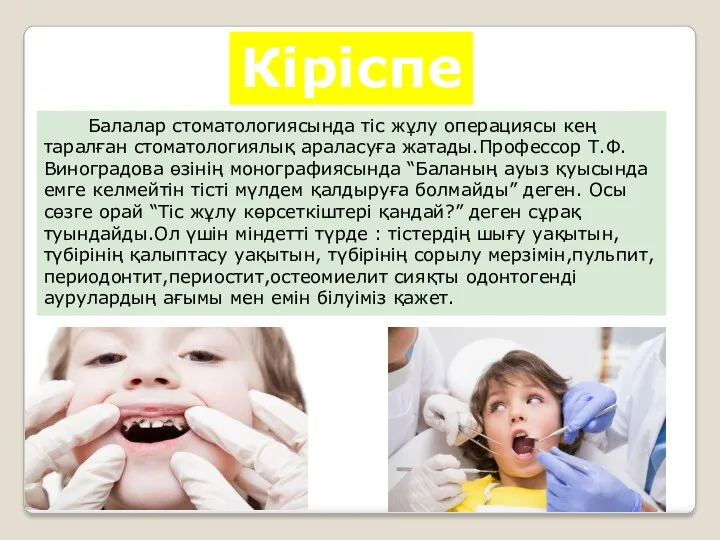 Кіріспе

Балалар стоматологиясында тіс жұлу операциясы кең таралған стоматологиялық араласуға жатады.Профессор Т.Ф. Виноградова өзінің монографиясында “Баланың ауыз қуысында емге келмейтін тісті мүлдем қалдыруға болмайды” деген. Осы сөзге орай “Тіс жұлу көрсеткіштері қандай?” деген сұрақ туындайды.Ол үшін міндетті түрде : тістердің шығу уақытын, түбірінің қалыптасу уақытын, түбірінің сорылу мерзімін,пульпит, периодонтит,периостит,остеомиелит сияқты одонтогенді аурулардың ағымы мен емін білуіміз қажет.